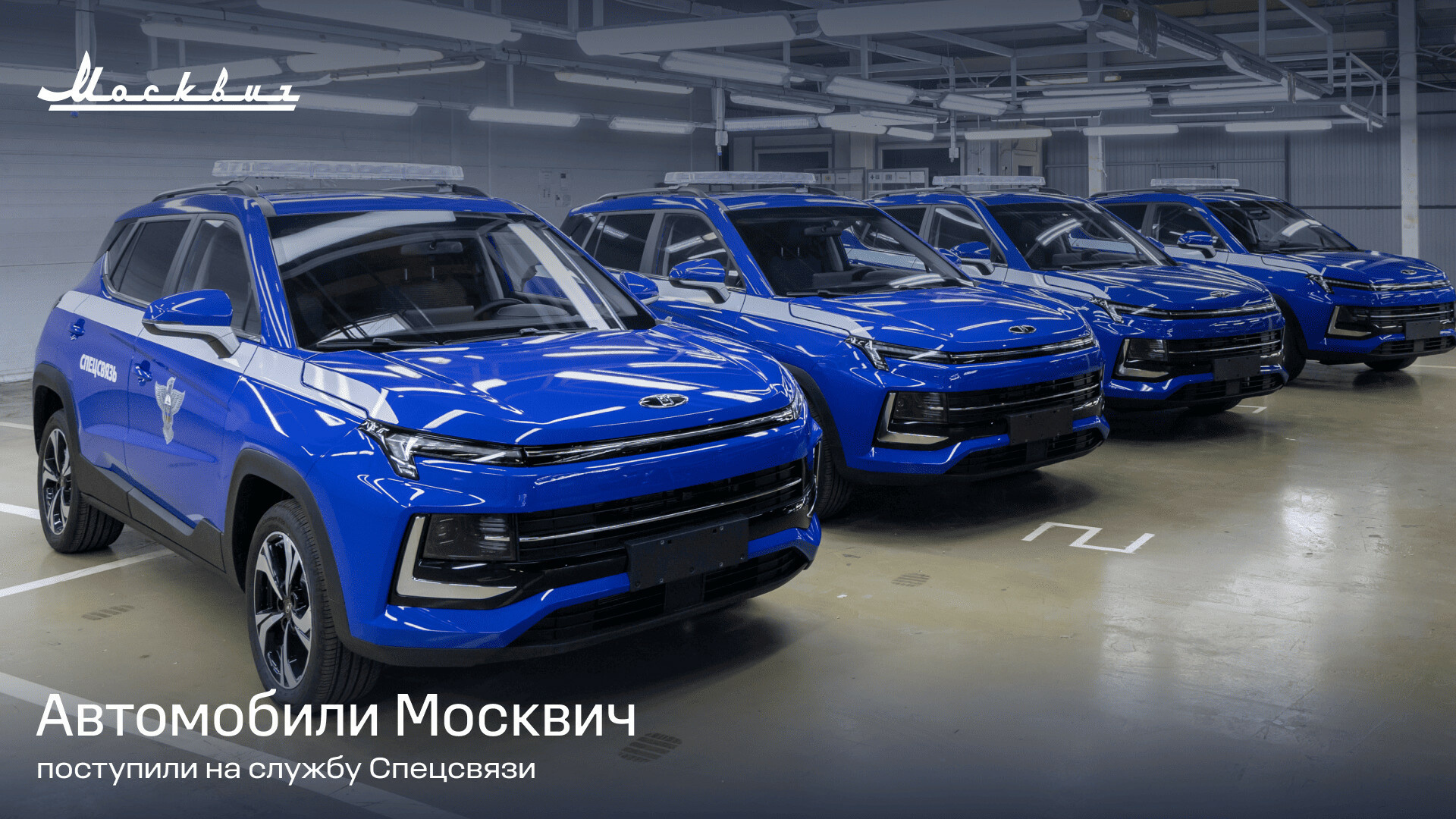 Москвич

СПЕЦСВЯЗЬ

Автомобили Москвич
поступили на службу Спецсвязи